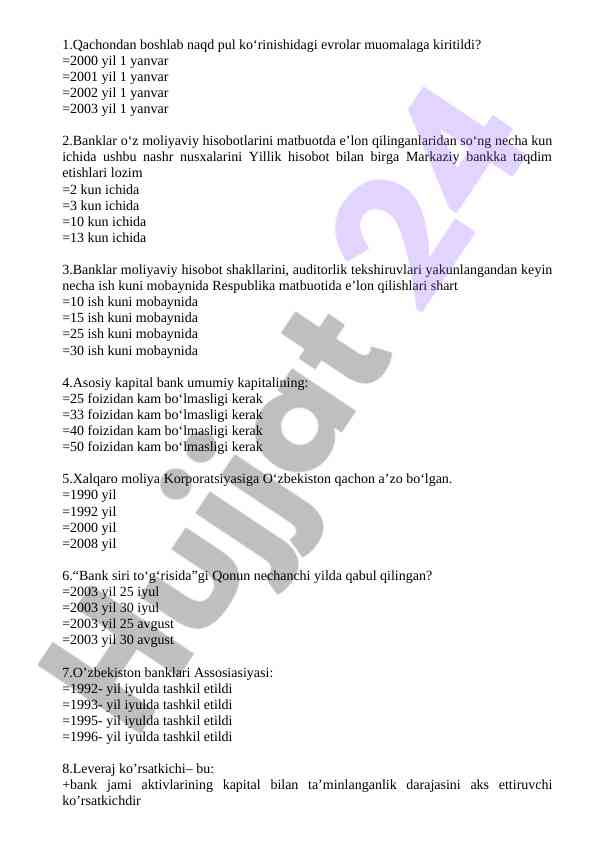 1.Qachondan boshlab naqd pul ko‘rinishidagi evrolar muomalaga kiritildi?
=2000 yil 1 yanvar
=2001 yil 1 yanvar
=2002 yil 1 yanvar
=2003 yil 1 yanvar

2.Banklar o‘z moliyaviy hisobotlarini matbuotda e’lon qilinganlaridan so‘ng necha kun ichida ushbu nashr nusxalarini Yillik hisobot bilan birga Markaziy bankka taqdim etishlari lozim
=2 kun ichida
=3 kun ichida
=10 kun ichida
=13 kun ichida

3.Banklar moliyaviy hisobot shakllarini, auditorlik tekshiruvlari yakunlangandan keyin necha ish kuni mobaynida Respublika matbuotida e’lon qilishlari shart
=10 ish kuni mobaynida
=15 ish kuni mobaynida
=25 ish kuni mobaynida
=30 ish kuni mobaynida

4.Asosiy kapital bank umumiy kapitalining:
=25 foizidan kam bo‘lmasligi kerak
=33 foizidan kam bo‘lmasligi kerak
=40 foizidan kam bo‘lmasligi kerak
=50 foizidan kam bo‘lmasligi kerak

5.Xalqaro moliya Korporatsiyasiga O‘zbekiston qachon a’zo bo‘lgan.
=1990 yil
=1992 yil
=2000 yil
=2008 yil

6.“Bank siri to‘g‘risida”gi Qonun nechanchi yilda qabul qilingan?
=2003 yil 25 iyul
=2003 yil 30 iyul
=2003 yil 25 avgust
=2003 yil 30 avgust

7.O’zbekiston banklari Assosiasiyasi:
=1992- yil iyulda tashkil etildi
=1993- yil iyulda tashkil etildi
=1995- yil iyulda tashkil etildi
=1996- yil iyulda tashkil etildi

8.Leveraj ko’rsatkichi– bu:
+bank jami aktivlarining kapital bilan ta’minlanganlik darajasini aks ettiruvchi ko’rsatkichdir

Hujjat 24